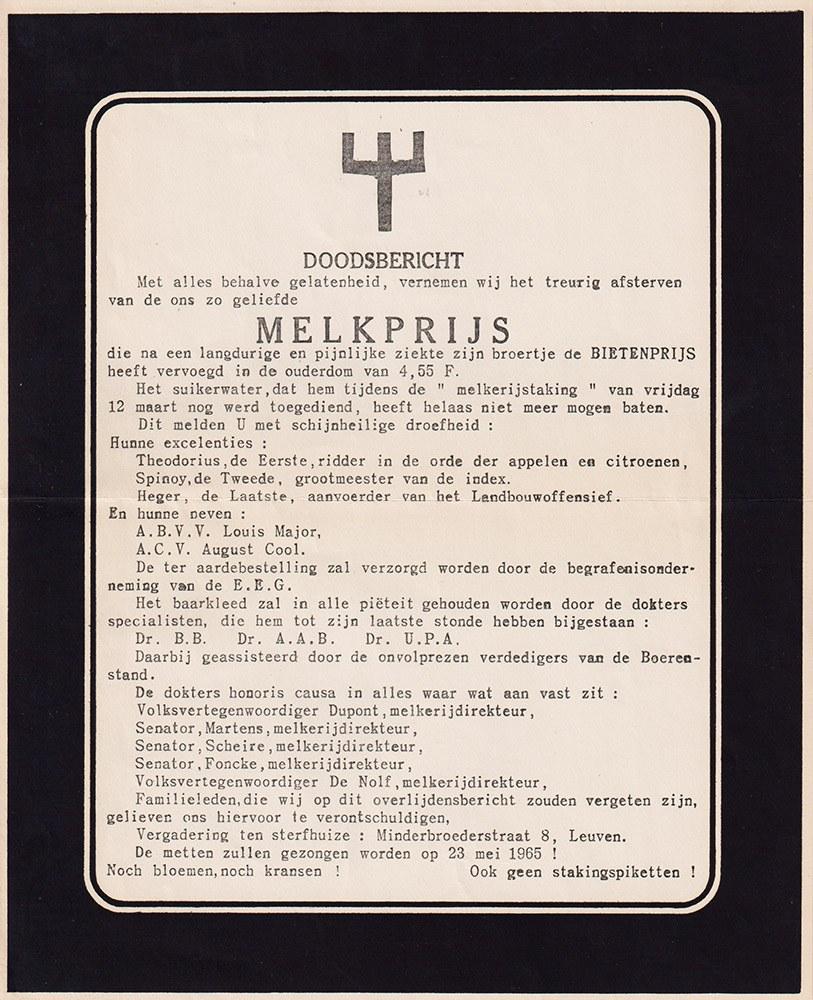 DOODSBERICHT

Met alles behalve gelatenheid, vernemen wij het treurig afsterven van de ons zo geliefde

MELKPRIJS

die na een langdurige en pijnlijke ziekte zijn broertje de BIETENPRIJS heeft vervoegd in de ouderdom van 4,55 F.

Het suikerwater, dat hem tijdens de " melkerijstaking " van vrijdag 12 maart nog werd toegediend, heeft helaas niet meer mogen baten.

Dit melden U met schijnheilige droefheid :

Hunne excelenties :

Theodorius, de Eerste, ridder in de orde der appelen en citroenen,

Spinoy, de Tweede, grootmeester van de index.

Heger, de Laatste, aanvoerder van het Landbouwoffensief.

En hunne neven :

A.B.V.V. Louis Major,

A.C.V. August Cool.

De ter aardebestelling zal verzorgd worden door de begrafenisonderneming van de E.E.G.

Het baarkleed zal in alle piëteit gehouden worden door de dokters specialisten, die hem tot zijn laatste stonde hebben bijgestaan :

Dr. B.B. Dr. A.A.B. Dr. U.P.A.

Daarbij geassisteerd door de onvolprezen verdedigers van de Boerenstand.

De dokters honoris causa in alles waar wat aan vast zit :

Volksvertegenwoordiger Dupont, melkerijdirekteur,

Senator, Martens, melkerijdirekteur,

Senator, Scheire, melkerijdirekteur,

Senator, Foncke, melkerijdirekteur,

Volksvertegenwoordiger De Nolf, melkerijdirekteur,

Familieleden, die wij op dit overlijdensbericht zouden vergeten zijn, gelieven ons hiervoor te verontschuldigen,

Vergadering ten sterfhuize : Minderbroederstraat 8, Leuven.

De metten zullen gezongen worden op 23 mei 1965 !

Noch bloemen, noch kransen ! Ook geen stakingspiketten !